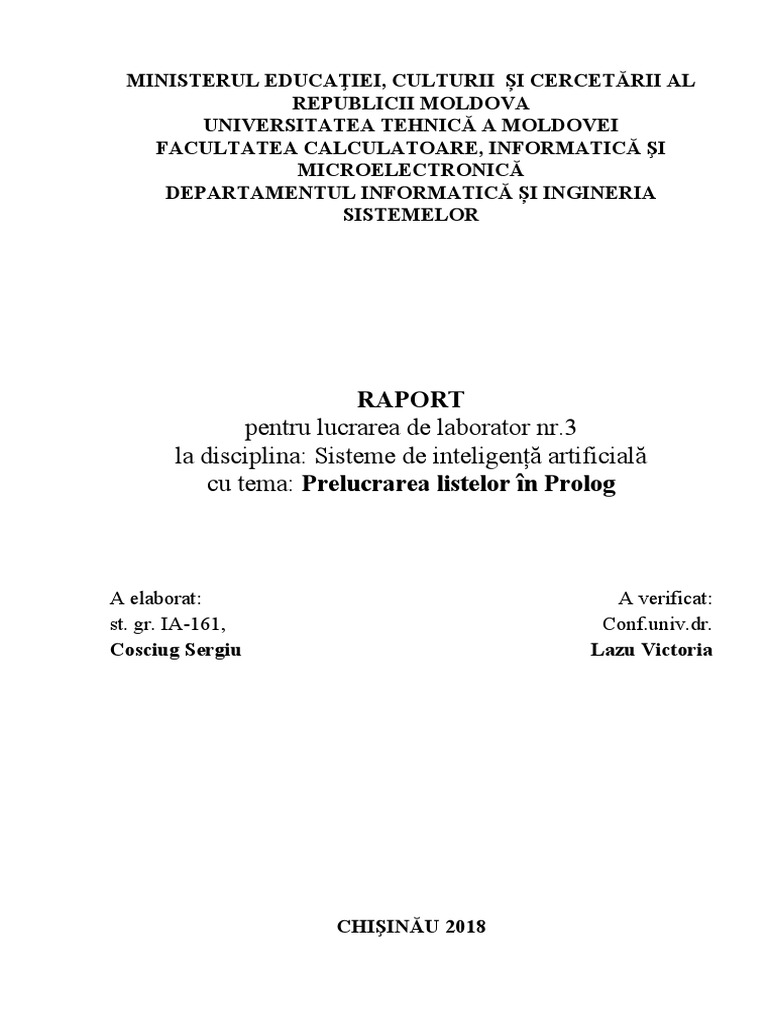 MINISTERUL EDUCAȚIEI, CULTURII ȘI CERCETĂRII AL REPUBLICII MOLDOVA
UNIVERSITATEA TEHNICĂ A MOLDOVEI
FACULTATEA CALCULATOARE, INFORMATICĂ ȘI MICROELECTRONICĂ
DEPARTAMENTUL INFORMATICĂ ȘI INGINERIA SISTEMELOR

RAPORT
pentru lucrarea de laborator nr.3
la disciplina: Sisteme de inteligență artificială
cu tema: Prelucrarea listelor în Prolog

A elaborat:
st. gr. IA-161,
Cosciug Sergiu

A verificat:
Conf.univ.dr.
Lazu Victoria

CHIȘINĂU 2018